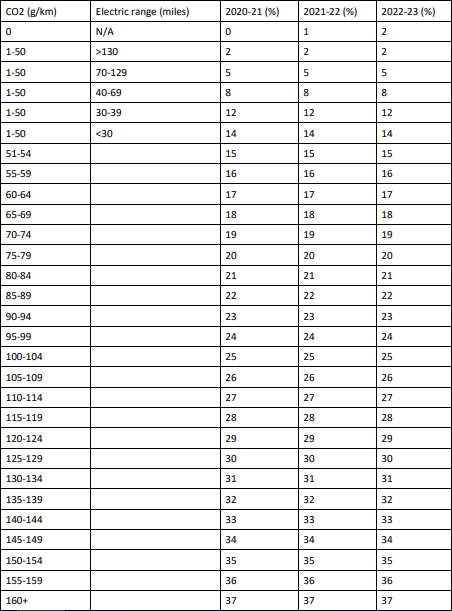 | CO2 (g/km) | Electric range (miles) | 2020-21 (%) | 2021-22 (%) | 2022-23 (%) |
|---|---|---|---|---|
| 0 | N/A | 0 | 1 | 2 |
| 1-50 | >130 | 2 | 2 | 2 |
| 1-50 | 70-129 | 5 | 5 | 5 |
| 1-50 | 40-69 | 8 | 8 | 8 |
| 1-50 | 30-39 | 12 | 12 | 12 |
| 1-50 | <30 | 14 | 14 | 14 |
| 51-54 | | 15 | 15 | 15 |
| 55-59 | | 16 | 16 | 16 |
| 60-64 | | 17 | 17 | 17 |
| 65-69 | | 18 | 18 | 18 |
| 70-74 | | 19 | 19 | 19 |
| 75-79 | | 20 | 20 | 20 |
| 80-84 | | 21 | 21 | 21 |
| 85-89 | | 22 | 22 | 22 |
| 90-94 | | 23 | 23 | 23 |
| 95-99 | | 24 | 24 | 24 |
| 100-104 | | 25 | 25 | 25 |
| 105-109 | | 26 | 26 | 26 |
| 110-114 | | 27 | 27 | 27 |
| 115-119 | | 28 | 28 | 28 |
| 120-124 | | 29 | 29 | 29 |
| 125-129 | | 30 | 30 | 30 |
| 130-134 | | 31 | 31 | 31 |
| 135-139 | | 32 | 32 | 32 |
| 140-144 | | 33 | 33 | 33 |
| 145-149 | | 34 | 34 | 34 |
| 150-154 | | 35 | 35 | 35 |
| 155-159 | | 36 | 36 | 36 |
| 160+ | | 37 | 37 | 37 |